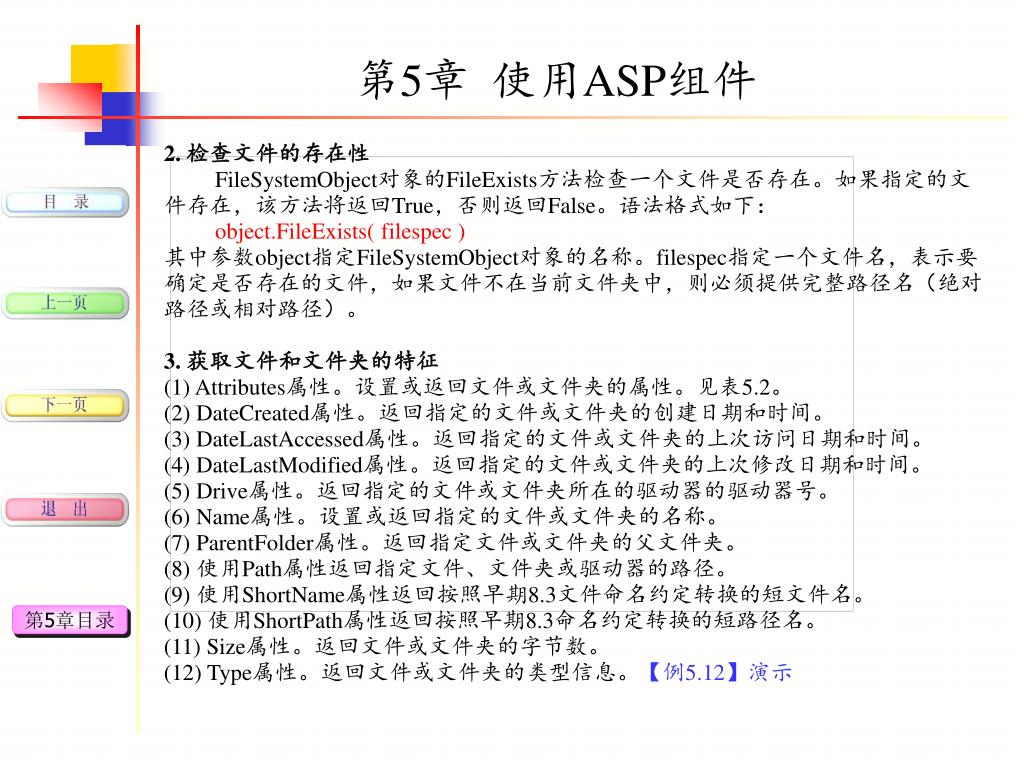 第5章 使用ASP组件

目 录

上一页

下一页

退 出

第5章目录

2. 检查文件的存在性

FileSystemObject对象的FileExists方法检查一个文件是否存在。如果指定的文件存在，该方法将返回True，否则返回False。语法格式如下：

object.FileExists( filespec )

其中参数object指定FileSystemObject对象的名称。filespec指定一个文件名，表示要确定是否存在的文件，如果文件不在当前文件夹中，则必须提供完整路径名（绝对路径或相对路径）。

3. 获取文件和文件夹的特征

(1) Attributes属性。设置或返回文件或文件夹的属性。见表5.2。
(2) DateCreated属性。返回指定的文件或文件夹的创建日期和时间。
(3) DateLastAccessed属性。返回指定的文件或文件夹的上次访问日期和时间。
(4) DateLastModified属性。返回指定的文件或文件夹的上次修改日期和时间。
(5) Drive属性。返回指定的文件或文件夹所在的驱动器的驱动器号。
(6) Name属性。设置或返回指定的文件或文件夹的名称。
(7) ParentFolder属性。返回指定文件或文件夹的父文件夹。
(8) 使用Path属性返回指定文件、文件夹或驱动器的路径。
(9) 使用ShortName属性返回按照早期8.3文件命名约定转换的短文件名。
(10) 使用ShortPath属性返回按照早期8.3命名约定转换的短路径名。
(11) Size属性。返回文件或文件夹的字节数。
(12) Type属性。返回文件或文件夹的类型信息。【例5.12】演示